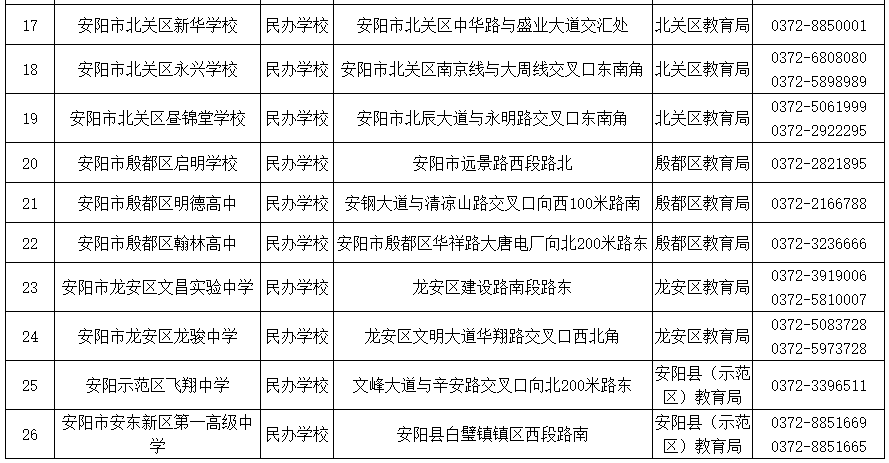 | 17 | 安阳市北关区新华学校 | 民办学校 | 安阳市北关区中华路与盛业大道交汇处 | 北关区教育局 | 0372-8850001 |
|---|---|---|---|---|---|
| 18 | 安阳市北关区永兴学校 | 民办学校 | 安阳市北关区南京线与大周线交叉口东南角 | 北关区教育局 | 0372-6808080 0372-5898989 |
| 19 | 安阳市北关区昼锦堂学校 | 民办学校 | 安阳市北辰大道与永明路交叉口东南角 | 北关区教育局 | 0372-5061999 0372-2922295 |
| 20 | 安阳市殷都区启明学校 | 民办学校 | 安阳市远景路西段路北 | 殷都区教育局 | 0372-2821895 |
| 21 | 安阳市殷都区明德高中 | 民办学校 | 安钢大道与清凉山路交叉口向西100米路南 | 殷都区教育局 | 0372-2166788 |
| 22 | 安阳市殷都区翰林高中 | 民办学校 | 安阳市殷都区华祥路大唐电厂向北200米路东 | 殷都区教育局 | 0372-3236666 |
| 23 | 安阳市龙安区文昌实验中学 | 民办学校 | 龙安区建设路南段路东 | 龙安区教育局 | 0372-3919006 0372-5810007 |
| 24 | 安阳市龙安区龙骏中学 | 民办学校 | 龙安区文明大道华翔路交叉口西北角 | 龙安区教育局 | 0372-5083728 0372-5973728 |
| 25 | 安阳示范区飞翔中学 | 民办学校 | 文峰大道与辛安路交叉口向北200米路东 | 安阳县（示范区）教育局 | 0372-3396511 |
| 26 | 安阳市安东新区第一高级中学 | 民办学校 | 安阳县白璧镇镇区西段路南 | 安阳县（示范区）教育局 | 0372-8851669 0372-8851665 |